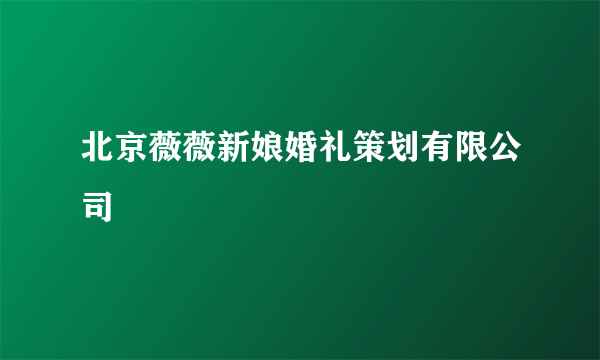 北京薇薇新娘婚礼策划有限公司